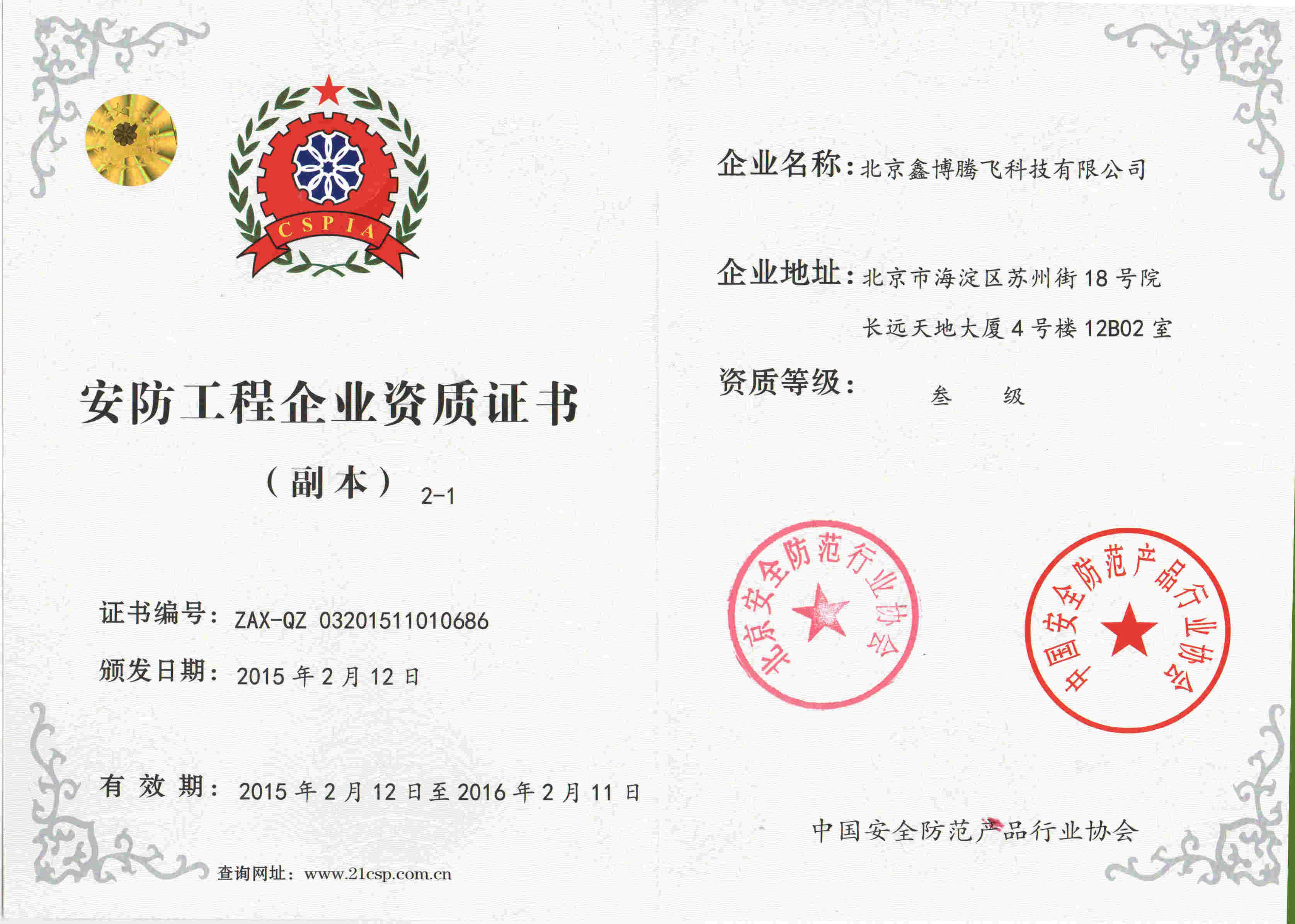 CSPIA

安防工程企业资质证书

（副本） 2-1

证书编号：ZAX-QZ 03201511010686

颁发日期：2015 年 2 月 12 日

有 效 期：2015 年 2 月 12 日至 2016 年 2 月 11 日

查询网址：www.21csp.com.cn

企业名称：北京鑫博腾飞科技有限公司

企业地址：北京市海淀区苏州街 18 号院 长远天地大厦 4 号楼 12B02 室

资质等级： 叁 级

北京安全防范行业协会

中国安全防范产品行业协会

中国安全防范产品行业协会